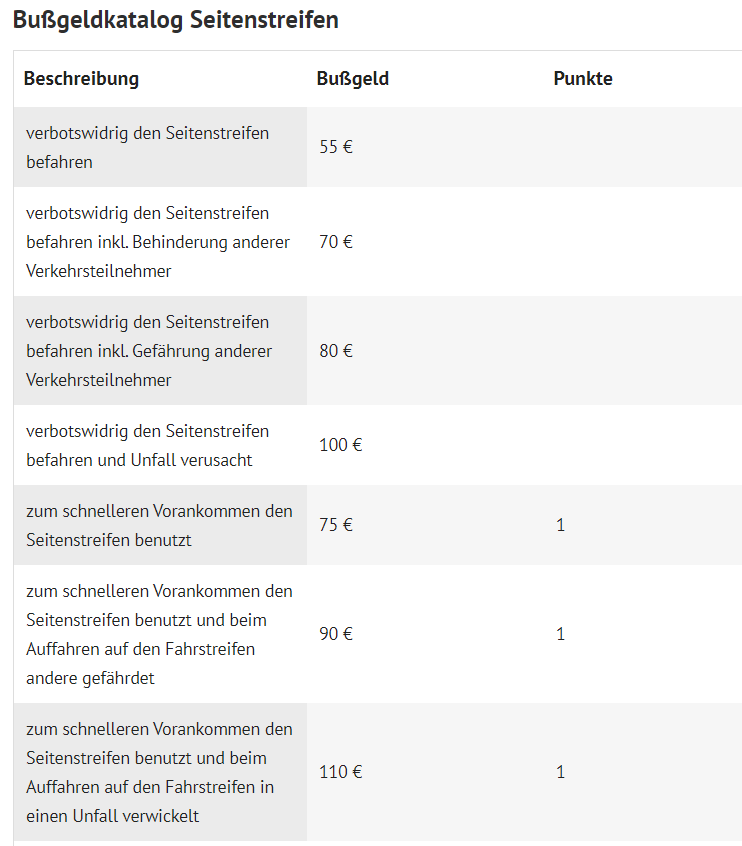 Bußgeldkatalog Seitenstreifen

| Beschreibung | Bußgeld | Punkte |
|---|---|---|
| verbotswidrig den Seitenstreifen befahren | 55 € | |
| verbotswidrig den Seitenstreifen befahren inkl. Behinderung anderer Verkehrsteilnehmer | 70 € | |
| verbotswidrig den Seitenstreifen befahren inkl. Gefährung anderer Verkehrsteilnehmer | 80 € | |
| verbotswidrig den Seitenstreifen befahren und Unfall verusacht | 100 € | |
| zum schnelleren Vorankommen den Seitenstreifen benutzt | 75 € | 1 |
| zum schnelleren Vorankommen den Seitenstreifen benutzt und beim Auffahren auf den Fahrstreifen andere gefährdet | 90 € | 1 |
| zum schnelleren Vorankommen den Seitenstreifen benutzt und beim Auffahren auf den Fahrstreifen in einen Unfall verwickelt | 110 € | 1 |